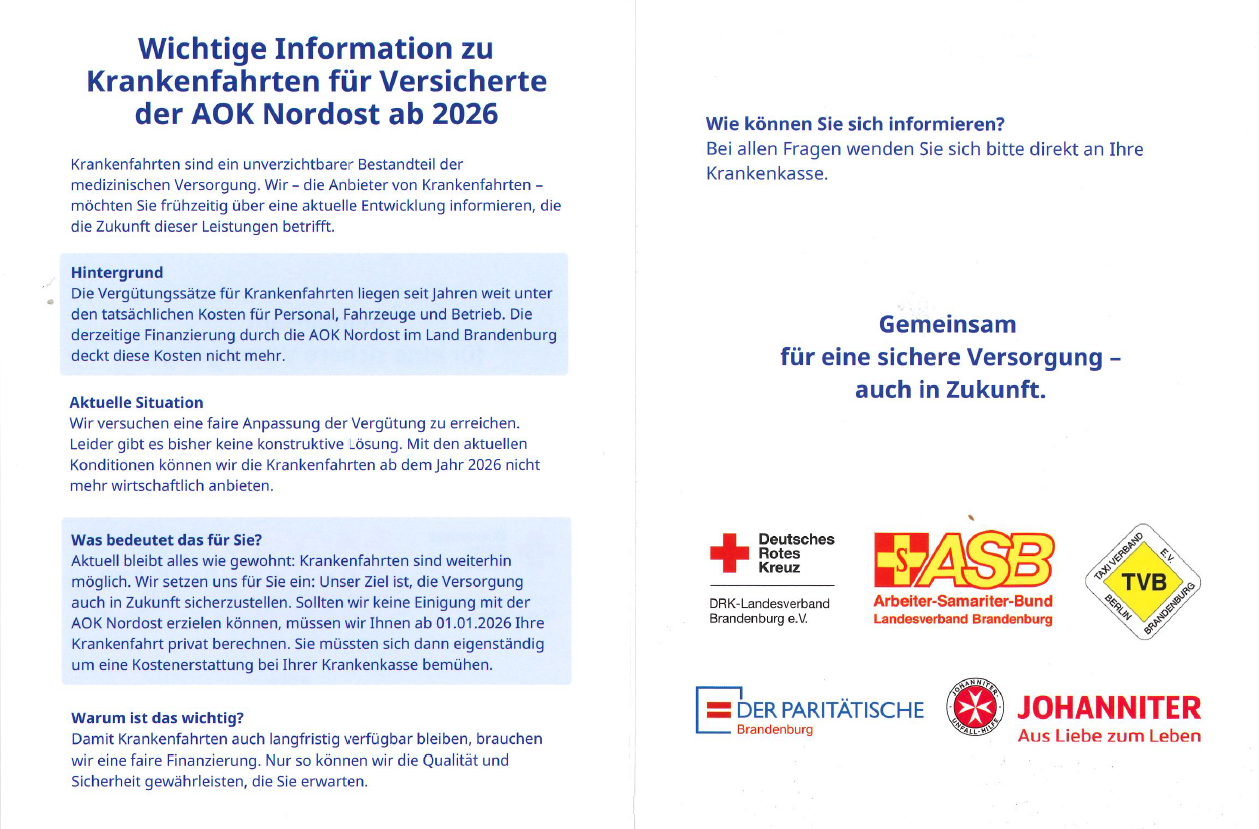 Wichtige Information zu Krankenfahrten für Versicherte der AOK Nordost ab 2026

Krankenfahrten sind ein unverzichtbarer Bestandteil der medizinischen Versorgung. Wir – die Anbieter von Krankenfahrten – möchten Sie frühzeitig über eine aktuelle Entwicklung informieren, die die Zukunft dieser Leistungen betrifft.

Hintergrund
Die Vergütungssätze für Krankenfahrten liegen seit Jahren weit unter den tatsächlichen Kosten für Personal, Fahrzeuge und Betrieb. Die derzeitige Finanzierung durch die AOK Nordost im Land Brandenburg deckt diese Kosten nicht mehr.

Aktuelle Situation
Wir versuchen eine faire Anpassung der Vergütung zu erreichen. Leider gibt es bisher keine konstruktive Lösung. Mit den aktuellen Konditionen können wir die Krankenfahrten ab dem Jahr 2026 nicht mehr wirtschaftlich anbieten.

Was bedeutet das für Sie?
Aktuell bleibt alles wie gewohnt: Krankenfahrten sind weiterhin möglich. Wir setzen uns für Sie ein: Unser Ziel ist, die Versorgung auch in Zukunft sicherzustellen. Sollten wir keine Einigung mit der AOK Nordost erzielen können, müssen wir Ihnen ab 01.01.2026 Ihre Krankenfahrt privat berechnen. Sie müssten sich dann eigenständig um eine Kostenerstattung bei Ihrer Krankenkasse bemühen.

Warum ist das wichtig?
Damit Krankenfahrten auch langfristig verfügbar bleiben, brauchen wir eine faire Finanzierung. Nur so können wir die Qualität und Sicherheit gewährleisten, die Sie erwarten.

Wie können Sie sich informieren?
Bei allen Fragen wenden Sie sich bitte direkt an Ihre Krankenkasse.

Gemeinsam
für eine sichere Versorgung –
auch in Zukunft.

Deutsches Rotes Kreuz
DRK-Landesverband Brandenburg e.V.

ASB
Arbeiter-Samariter-Bund
Landesverband Brandenburg

TAXI VERBAND E.V.
TVB
BERLIN BRANDENBURG

DER PARITÄTISCHE
Brandenburg

JOHANNITER UNFALL-HILFE
JOHANNITER
Aus Liebe zum Leben